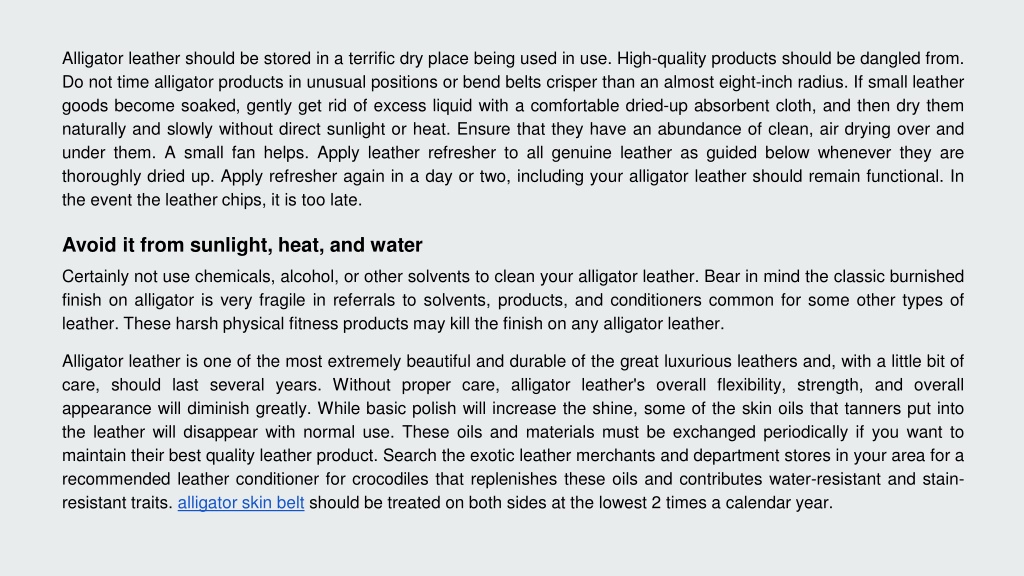 Alligator leather should be stored in a terrific dry place being used in use. High-quality products should be dangled from. Do not time alligator products in unusual positions or bend belts crisper than an almost eight-inch radius. If small leather goods become soaked, gently get rid of excess liquid with a comfortable dried-up absorbent cloth, and then dry them naturally and slowly without direct sunlight or heat. Ensure that they have an abundance of clean, air drying over and under them. A small fan helps. Apply leather refresher to all genuine leather as guided below whenever they are thoroughly dried up. Apply refresher again in a day or two, including your alligator leather should remain functional. In the event the leather chips, it is too late.

Avoid it from sunlight, heat, and water

Certainly not use chemicals, alcohol, or other solvents to clean your alligator leather. Bear in mind the classic burnished finish on alligator is very fragile in referrals to solvents, products, and conditioners common for some other types of leather. These harsh physical fitness products may kill the finish on any alligator leather.

Alligator leather is one of the most extremely beautiful and durable of the great luxurious leathers and, with a little bit of care, should last several years. Without proper care, alligator leather's overall flexibility, strength, and overall appearance will diminish greatly. While basic polish will increase the shine, some of the skin oils that tanners put into the leather will disappear with normal use. These oils and materials must be exchanged periodically if you want to maintain their best quality leather product. Search the exotic leather merchants and department stores in your area for a recommended leather conditioner for crocodiles that replenishes these oils and contributes water-resistant and stain-resistant traits. alligator skin belt should be treated on both sides at the lowest 2 times a calendar year.